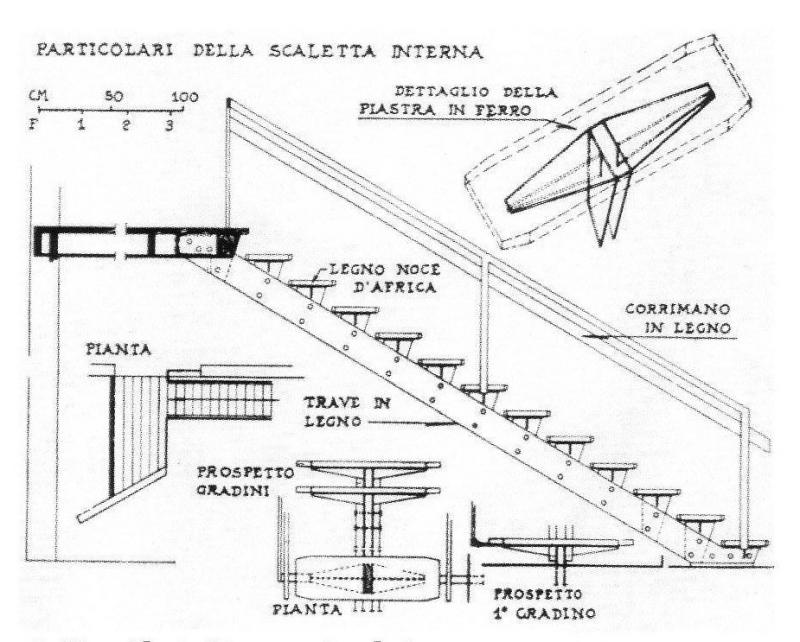 PARTICOLARI DELLA SCALETTA INTERNA

CM 50 100
F 1 2 3

DETTAGLIO DELLA PIASTRA IN FERRO

LEGNO NOCE D'AFRICA

CORRIMANO IN LEGNO

PIANTA

TRAVE IN LEGNO

PROSPETTO GRADINI

PIANTA

PROSPETTO 1° GRADINO